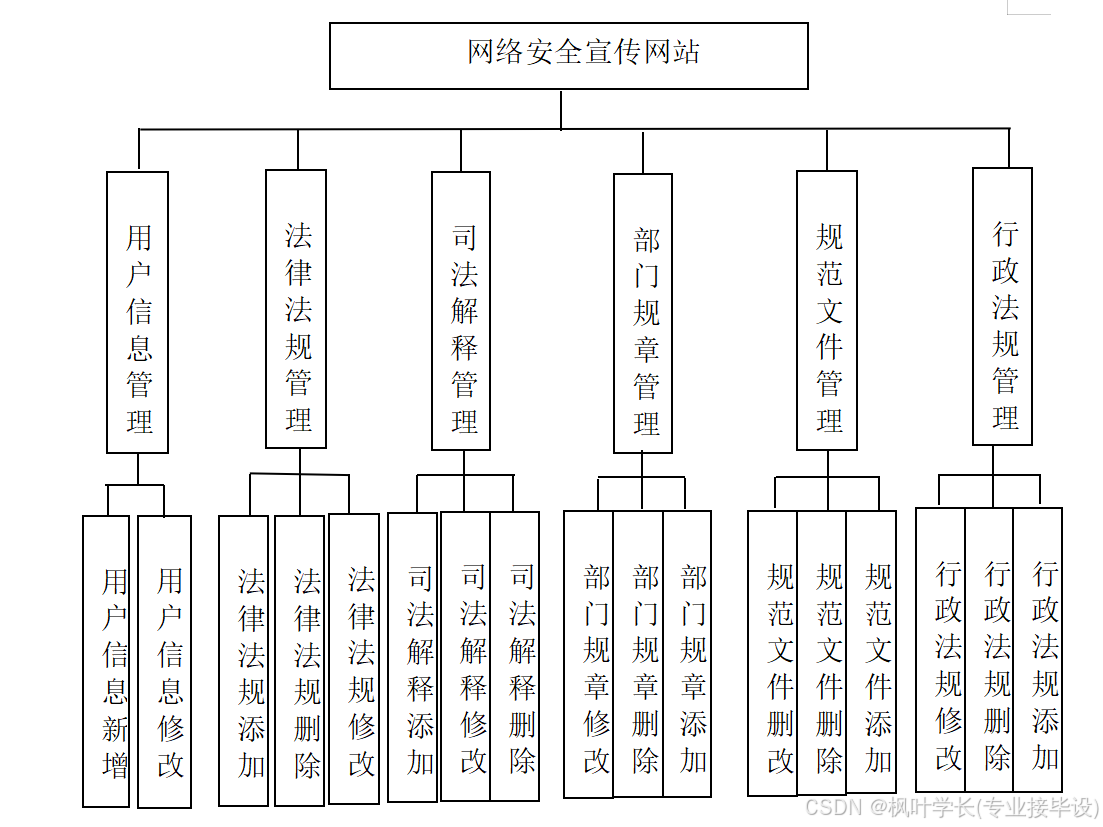 网络安全宣传网站

用户信息管理

法律法规管理

司法解释管理

部门规章管理

规范文件管理

行政法规管理

用户信息新增

用户信息修改

法律法规添加

法律法规删除

法律法规修改

司法解释添加

司法解释修改

司法解释删除

部门规章修改

部门规章删除

部门规章添加

规范文件删改

规范文件删除

规范文件添加

行政法规修改

行政法规删除

行政法规添加

CSDN @枫叶学长(专业接毕设)